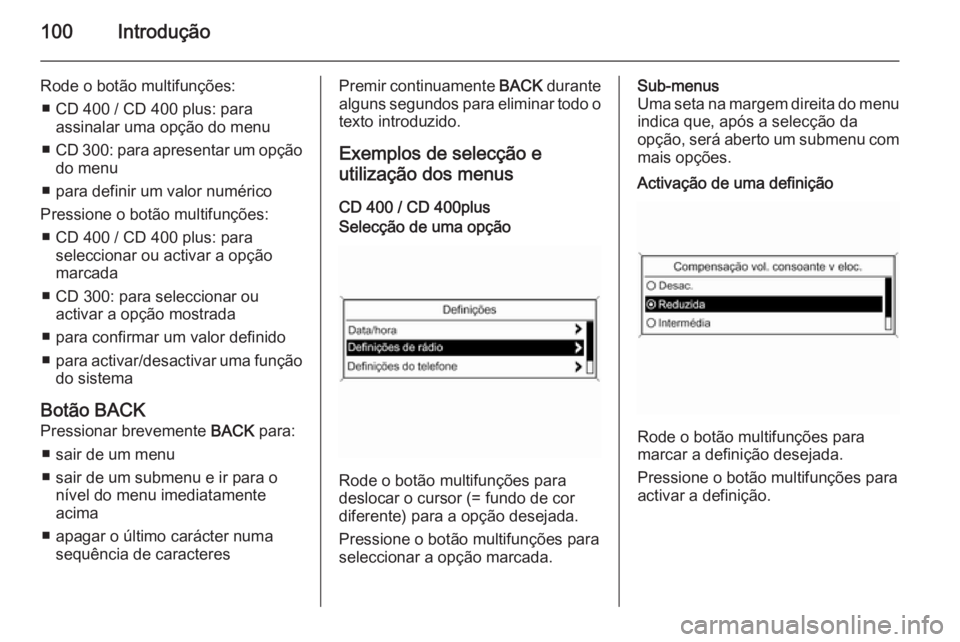 100 Introdução

Rode o botão multifunções:
■ CD 400 / CD 400 plus: para assinalar uma opção do menu
■ CD 300: para apresentar um opção do menu
■ para definir um valor numérico

Pressione o botão multifunções:
■ CD 400 / CD 400 plus: para seleccionar ou activar a opção marcada
■ CD 300: para seleccionar ou activar a opção mostrada
■ para confirmar um valor definido
■ para activar/desactivar uma função do sistema

Botão BACK
Pressionar brevemente BACK para:
■ sair de um menu
■ sair de um submenu e ir para o nível do menu imediatamente acima
■ apagar o último carácter numa sequência de caracteres

Premir continuamente BACK durante alguns segundos para eliminar todo o texto introduzido.

Exemplos de selecção e utilização dos menus

CD 400 / CD 400plus
Selecção de uma opção

Definições
Data/hora
Definições de rádio
Definições do telefone

Rode o botão multifunções para deslocar o cursor (= fundo de cor diferente) para a opção desejada.

Pressione o botão multifunções para seleccionar a opção marcada.

Sub-menus
Uma seta na margem direita do menu indica que, após a selecção da opção, será aberto um submenu com mais opções.

Activação de uma definição

Compensação vol. consoante v eloc.
Desac.
Reduzida
Intermédia

Rode o botão multifunções para marcar a definição desejada.

Pressione o botão multifunções para activar a definição.

carmanualsonline.info